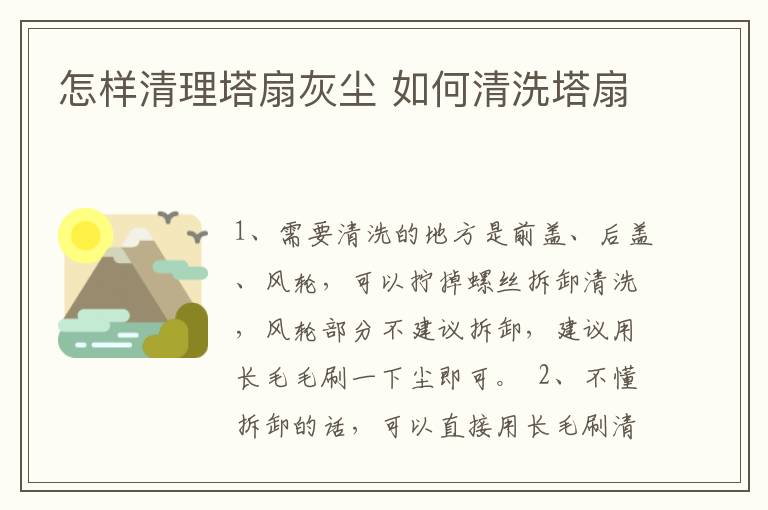 怎样清理塔扇灰尘 如何清洗塔扇

1、需要清洗的地方是前盖、后盖、风轮，可以拧掉螺丝拆卸清洗，风轮部分不建议拆卸，建议用长毛毛刷一下尘即可。 2、不懂拆卸的话，可以直接用长毛刷清